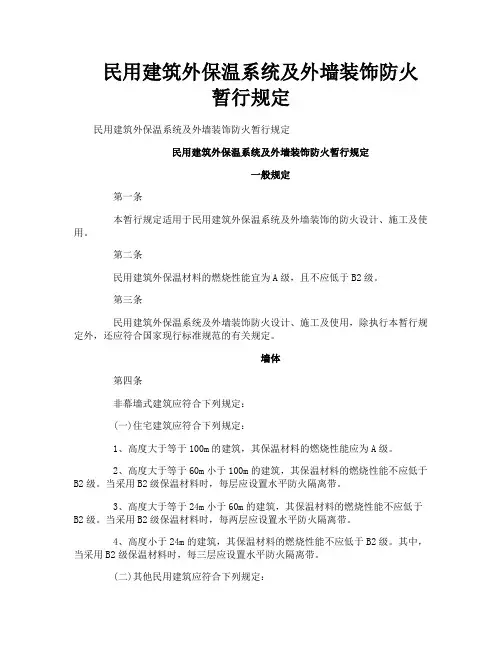 民用建筑外保温系统及外墙装饰防火暂行规定

民用建筑外保温系统及外墙装饰防火暂行规定

民用建筑外保温系统及外墙装饰防火暂行规定

一般规定

第一条

本暂行规定适用于民用建筑外保温系统及外墙装饰的防火设计、施工及使用。

第二条

民用建筑外保温材料的燃烧性能宜为A级，且不应低于B2级。

第三条

民用建筑外保温系统及外墙装饰防火设计、施工及使用，除执行本暂行规定外，还应符合国家现行标准规范的有关规定。

墙体

第四条

非幕墙式建筑应符合下列规定：

(一)住宅建筑应符合下列规定：

1、高度大于等于100m的建筑，其保温材料的燃烧性能应为A级。

2、高度大于等于60m小于100m的建筑，其保温材料的燃烧性能不应低于B2级。当采用B2级保温材料时，每层应设置水平防火隔离带。

3、高度大于等于24m小于60m的建筑，其保温材料的燃烧性能不应低于B2级。当采用B2级保温材料时，每两层应设置水平防火隔离带。

4、高度小于24m的建筑，其保温材料的燃烧性能不应低于B2级。其中，当采用B2级保温材料时，每三层应设置水平防火隔离带。

(二)其他民用建筑应符合下列规定：